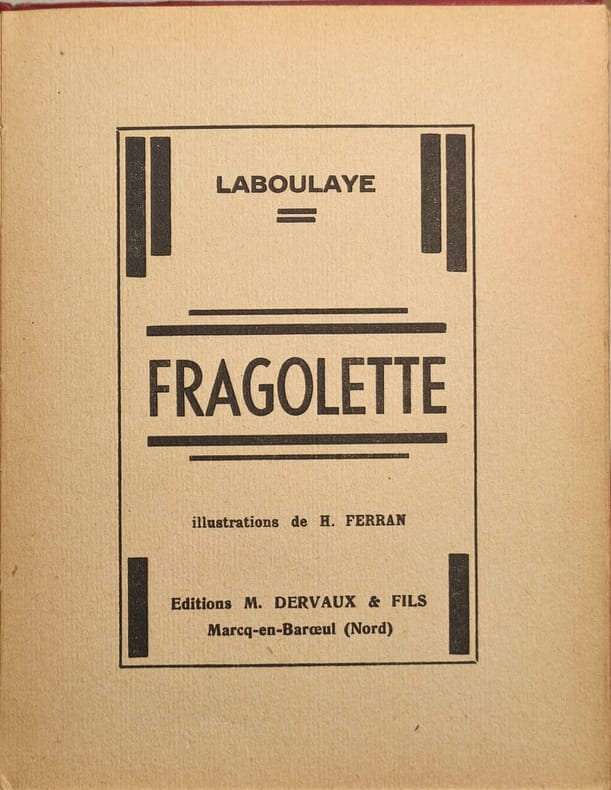 LABOULAYE

FRAGOLETTE

illustrations de H. FERRAN

Editions M. DERVAUX & FILS
Marcq-en-Barœul (Nord)